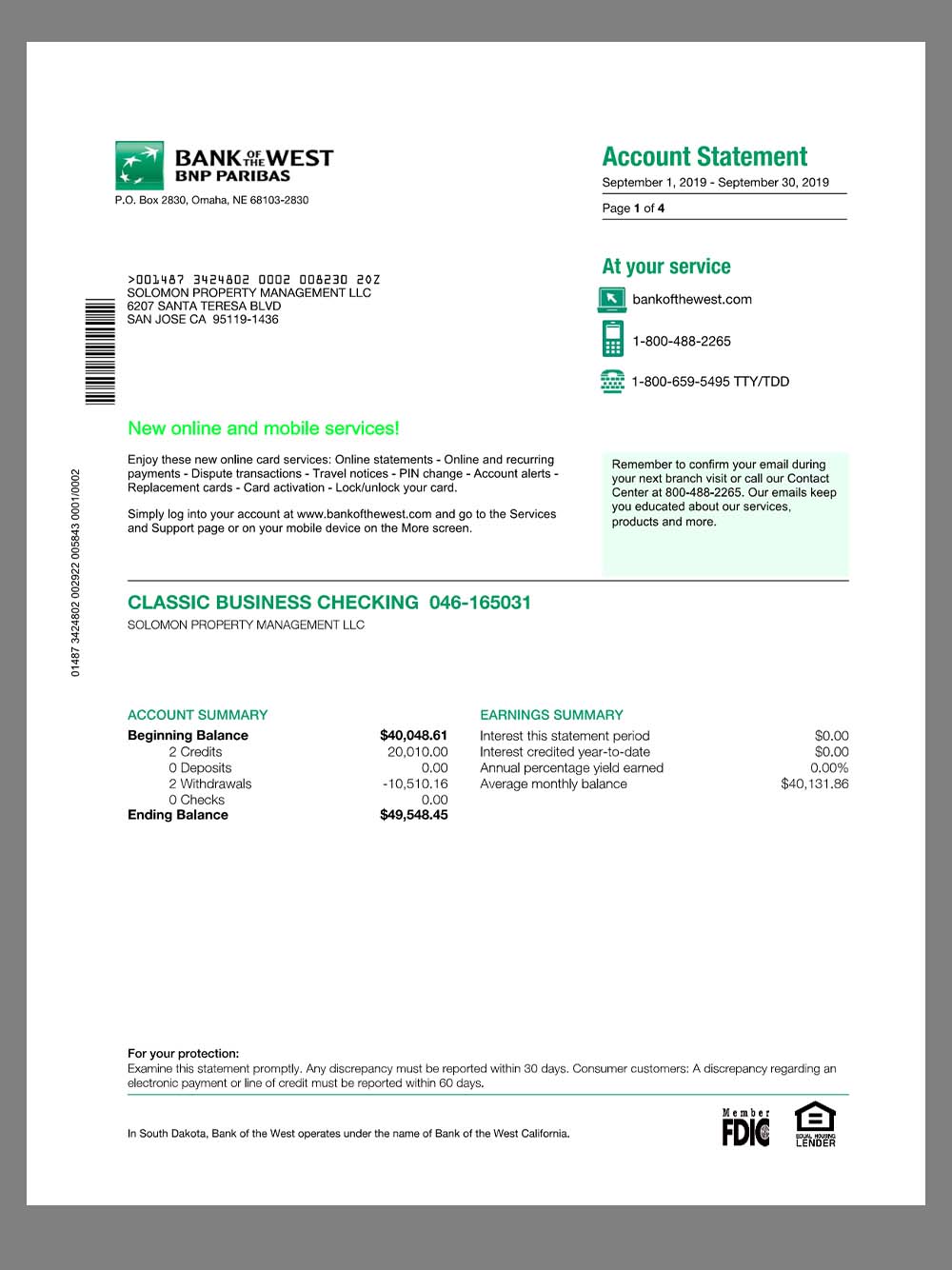 BANK OF THE WEST
BNP PARIBAS
P.O. Box 2830, Omaha, NE 68103-2830

Account Statement
September 1, 2019 - September 30, 2019
Page 1 of 4

>001487 3424802 0002 008230 20Z
SOLOMON PROPERTY MANAGEMENT LLC
6207 SANTA TERESA BLVD
SAN JOSE CA 95119-1436

01487 3424802 002922 005843 0001/0002

At your service
bankofthewest.com
1-800-488-2265
1-800-659-5495 TTY/TDD

New online and mobile services!

Enjoy these new online card services: Online statements - Online and recurring payments - Dispute transactions - Travel notices - PIN change - Account alerts - Replacement cards - Card activation - Lock/unlock your card.

Simply log into your account at www.bankofthewest.com and go to the Services and Support page or on your mobile device on the More screen.

Remember to confirm your email during your next branch visit or call our Contact Center at 800-488-2265. Our emails keep you educated about our services, products and more.

CLASSIC BUSINESS CHECKING 046-165031
SOLOMON PROPERTY MANAGEMENT LLC

ACCOUNT SUMMARY

| | |
|---|---|
| Beginning Balance | $40,048.61 |
| 2 Credits | 20,010.00 |
| 0 Deposits | 0.00 |
| 2 Withdrawals | -10,510.16 |
| 0 Checks | 0.00 |
| Ending Balance | $49,548.45 |

EARNINGS SUMMARY

| | |
|---|---|
| Interest this statement period | $0.00 |
| Interest credited year-to-date | $0.00 |
| Annual percentage yield earned | 0.00% |
| Average monthly balance | $40,131.86 |

For your protection:
Examine this statement promptly. Any discrepancy must be reported within 30 days. Consumer customers: A discrepancy regarding an electronic payment or line of credit must be reported within 60 days.

In South Dakota, Bank of the West operates under the name of Bank of the West California.

Member FDIC

EQUAL HOUSING LENDER